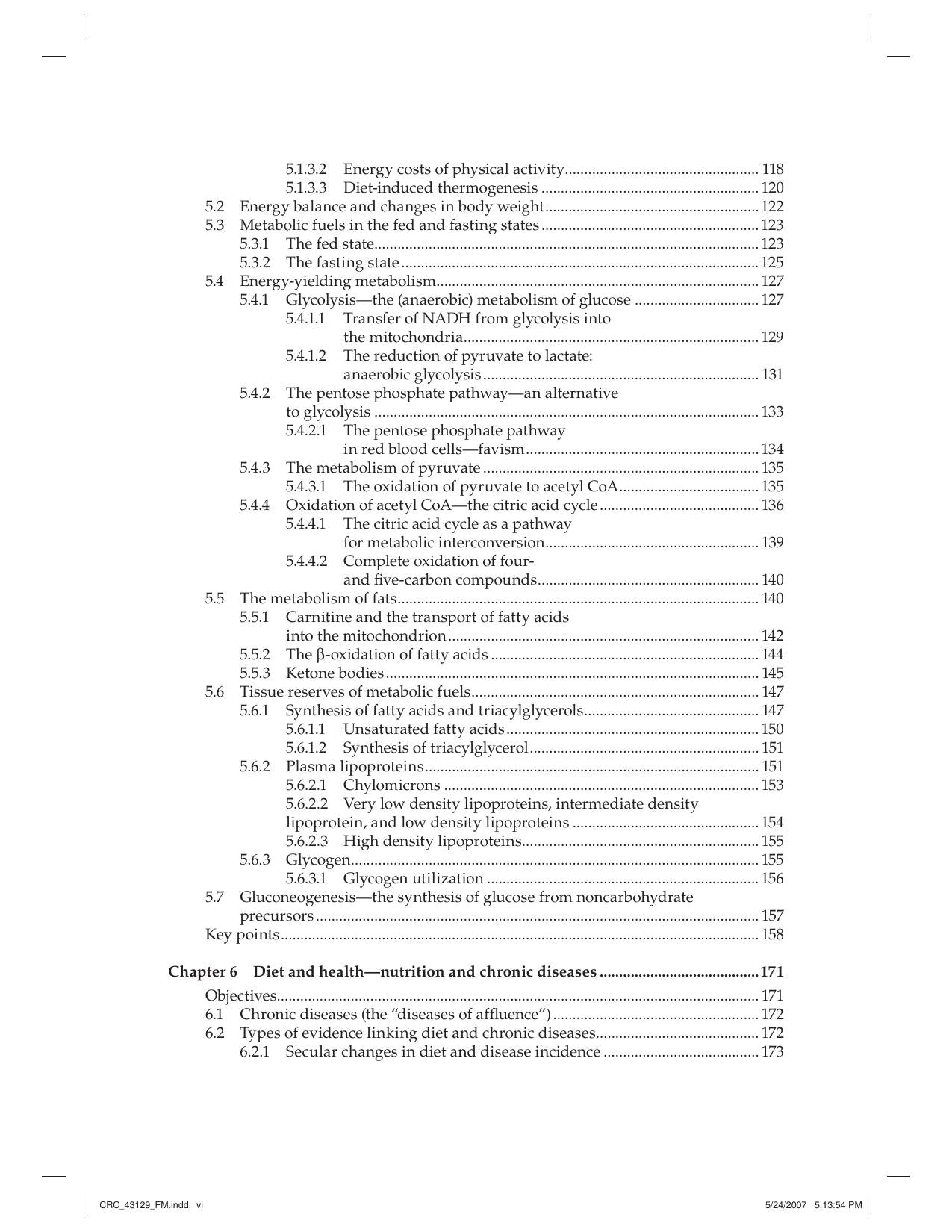 5.1.3.2 Energy costs of physical activity 118
5.1.3.3 Diet-induced thermogenesis 120
5.2 Energy balance and changes in body weight 122
5.3 Metabolic fuels in the fed and fasting states 123
5.3.1 The fed state 123
5.3.2 The fasting state 125
5.4 Energy-yielding metabolism 127
5.4.1 Glycolysis—the (anaerobic) metabolism of glucose 127
5.4.1.1 Transfer of NADH from glycolysis into the mitochondria 129
5.4.1.2 The reduction of pyruvate to lactate: anaerobic glycolysis 131
5.4.2 The pentose phosphate pathway—an alternative to glycolysis 133
5.4.2.1 The pentose phosphate pathway in red blood cells—favism 134
5.4.3 The metabolism of pyruvate 135
5.4.3.1 The oxidation of pyruvate to acetyl CoA 135
5.4.4 Oxidation of acetyl CoA—the citric acid cycle 136
5.4.4.1 The citric acid cycle as a pathway for metabolic interconversion 139
5.4.4.2 Complete oxidation of four- and five-carbon compounds 140
5.5 The metabolism of fats 140
5.5.1 Carnitine and the transport of fatty acids into the mitochondrion 142
5.5.2 The β-oxidation of fatty acids 144
5.5.3 Ketone bodies 145
5.6 Tissue reserves of metabolic fuels 147
5.6.1 Synthesis of fatty acids and triacylglycerols 147
5.6.1.1 Unsaturated fatty acids 150
5.6.1.2 Synthesis of triacylglycerol 151
5.6.2 Plasma lipoproteins 151
5.6.2.1 Chylomicrons 153
5.6.2.2 Very low density lipoproteins, intermediate density lipoprotein, and low density lipoproteins 154
5.6.2.3 High density lipoproteins 155
5.6.3 Glycogen 155
5.6.3.1 Glycogen utilization 156
5.7 Gluconeogenesis—the synthesis of glucose from noncarbohydrate precursors 157
Key points 158

Chapter 6 Diet and health—nutrition and chronic diseases 171

Objectives 171
6.1 Chronic diseases (the "diseases of affluence") 172
6.2 Types of evidence linking diet and chronic diseases 172
6.2.1 Secular changes in diet and disease incidence 173

CRC_43129_FM.indd vi
5/24/2007 5:13:54 PM